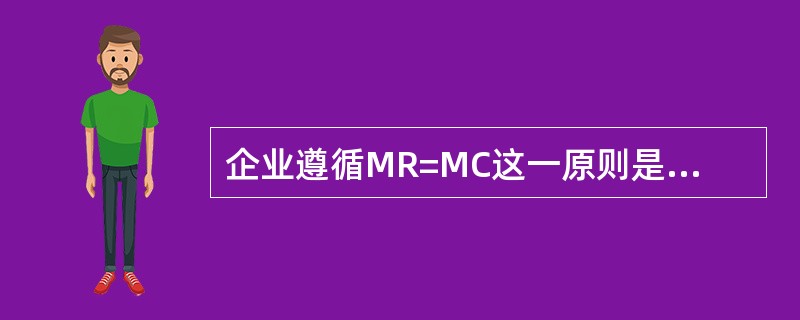 企业遵循MR=MC这一原则是...